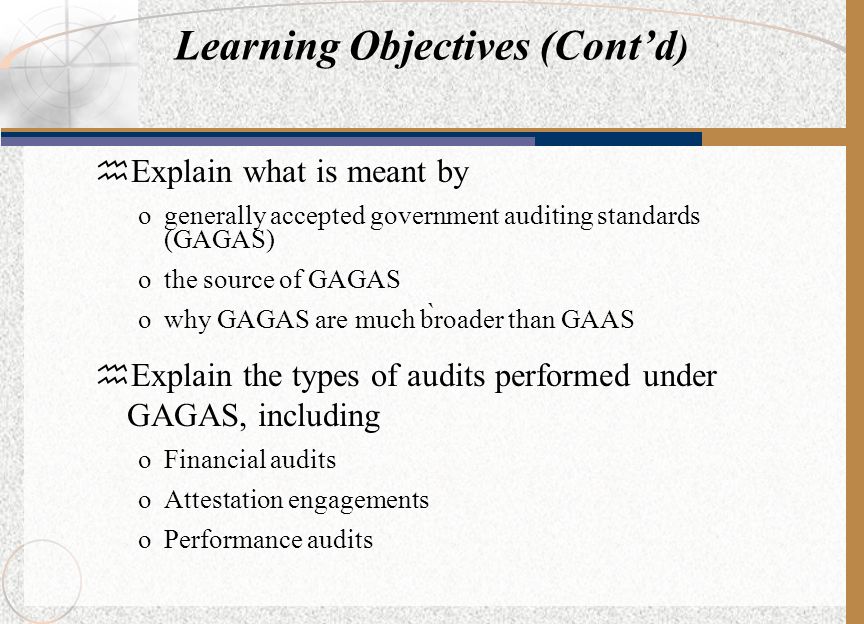 Learning Objectives (Cont'd)

Explain what is meant by

o generally accepted government auditing standards (GAGAS)

o the source of GAGAS

o why GAGAS are much broader than GAAS

Explain the types of audits performed under GAGAS, including

o Financial audits

o Attestation engagements

o Performance audits